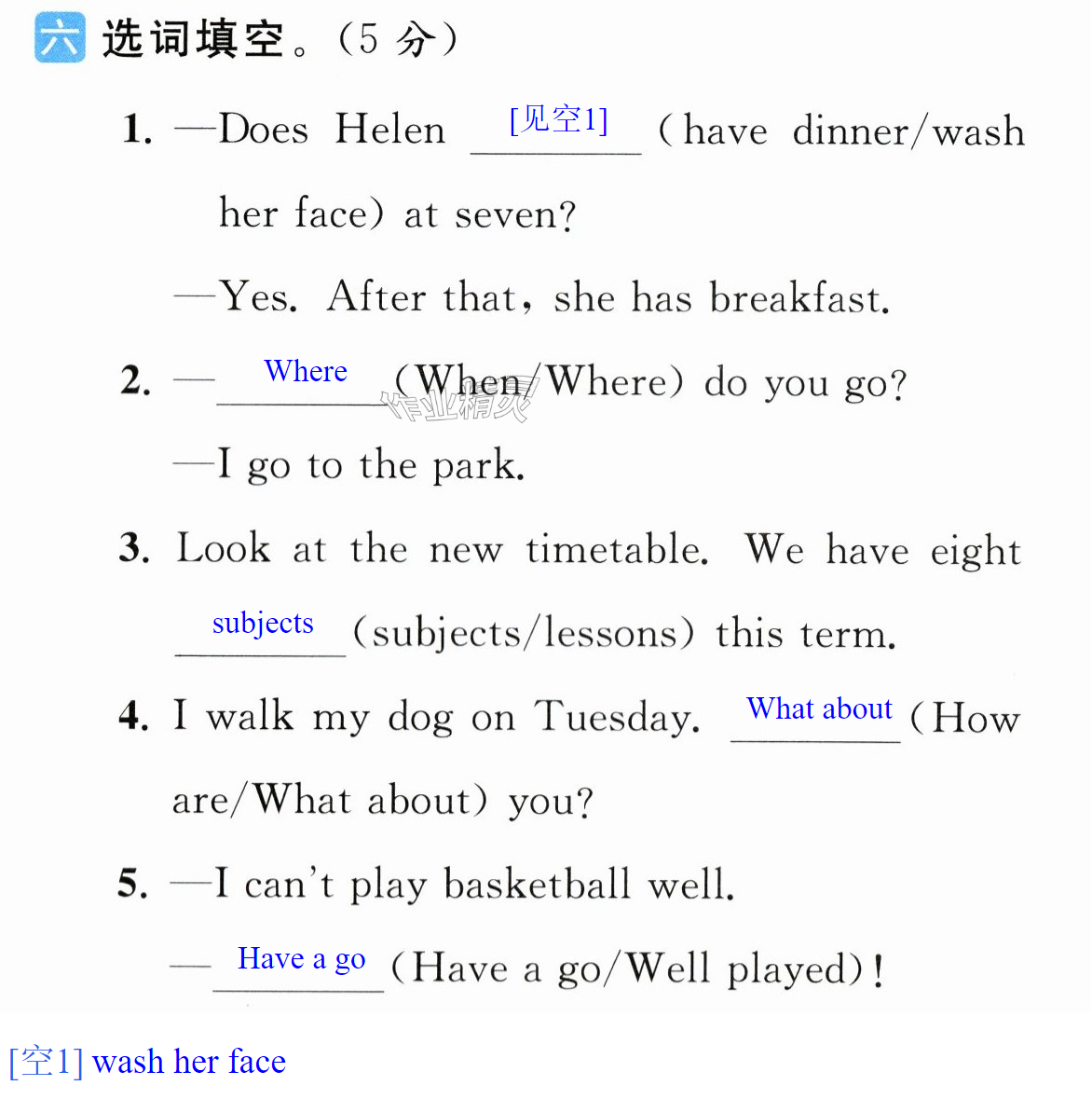 六 选词填空。(5分)

1. —Does Helen [见空1] (have dinner/wash her face) at seven?

—Yes. After that, she has breakfast.

2. — Where (When/Where) do you go?

—I go to the park.

3. Look at the new timetable. We have eight subjects (subjects/lessons) this term.

4. I walk my dog on Tuesday. What about (How are/What about) you?

5. —I can't play basketball well.

— Have a go (Have a go/Well played)!

[空1] wash her face

作业精灵